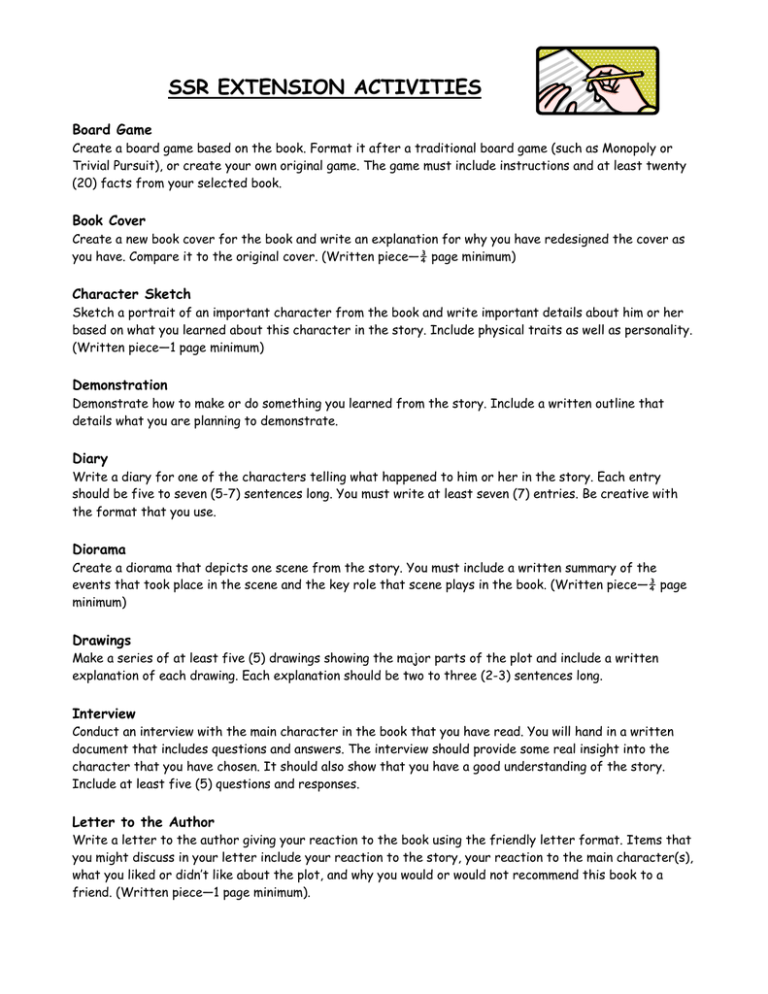 SSR EXTENSION ACTIVITIES

Board Game
Create a board game based on the book. Format it after a traditional board game (such as Monopoly or Trivial Pursuit), or create your own original game. The game must include instructions and at least twenty (20) facts from your selected book.

Book Cover
Create a new book cover for the book and write an explanation for why you have redesigned the cover as you have. Compare it to the original cover. (Written piece—$\frac{3}{4}$ page minimum)

Character Sketch
Sketch a portrait of an important character from the book and write important details about him or her based on what you learned about this character in the story. Include physical traits as well as personality. (Written piece—1 page minimum)

Demonstration
Demonstrate how to make or do something you learned from the story. Include a written outline that details what you are planning to demonstrate.

Diary
Write a diary for one of the characters telling what happened to him or her in the story. Each entry should be five to seven (5-7) sentences long. You must write at least seven (7) entries. Be creative with the format that you use.

Diorama
Create a diorama that depicts one scene from the story. You must include a written summary of the events that took place in the scene and the key role that scene plays in the book. (Written piece—$\frac{3}{4}$ page minimum)

Drawings
Make a series of at least five (5) drawings showing the major parts of the plot and include a written explanation of each drawing. Each explanation should be two to three (2-3) sentences long.

Interview
Conduct an interview with the main character in the book that you have read. You will hand in a written document that includes questions and answers. The interview should provide some real insight into the character that you have chosen. It should also show that you have a good understanding of the story. Include at least five (5) questions and responses.

Letter to the Author
Write a letter to the author giving your reaction to the book using the friendly letter format. Items that you might discuss in your letter include your reaction to the story, your reaction to the main character(s), what you liked or didn't like about the plot, and why you would or would not recommend this book to a friend. (Written piece—1 page minimum).